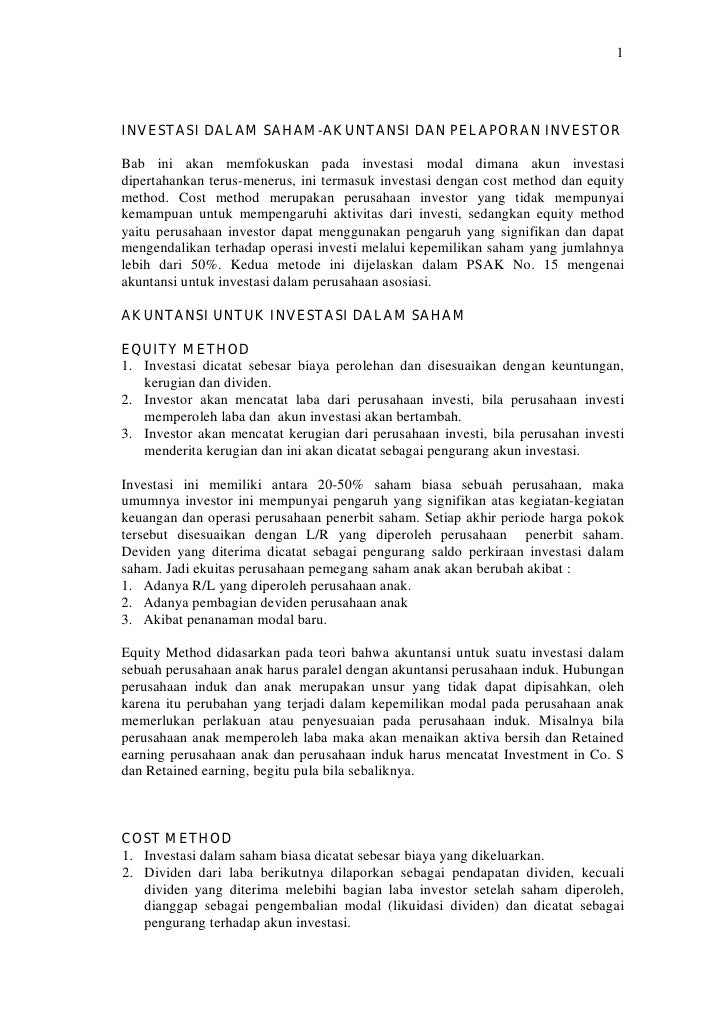 1

INVESTASI DALAM SAHAM-AKUNTANSI DAN PELAPORAN INVESTOR

Bab ini akan memfokuskan pada investasi modal dimana akun investasi dipertahankan terus-menerus, ini termasuk investasi dengan cost method dan equity method. Cost method merupakan perusahaan investor yang tidak mempunyai kemampuan untuk mempengaruhi aktivitas dari investi, sedangkan equity method yaitu perusahaan investor dapat menggunakan pengaruh yang signifikan dan dapat mengendalikan terhadap operasi investi melalui kepemilikan saham yang jumlahnya lebih dari 50%. Kedua metode ini dijelaskan dalam PSAK No. 15 mengenai akuntansi untuk investasi dalam perusahaan asosiasi.

AKUNTANSI UNTUK INVESTASI DALAM SAHAM

EQUITY METHOD
1. Investasi dicatat sebesar biaya perolehan dan disesuaikan dengan keuntungan, kerugian dan dividen.
2. Investor akan mencatat laba dari perusahaan investi, bila perusahaan investi memperoleh laba dan akun investasi akan bertambah.
3. Investor akan mencatat kerugian dari perusahaan investi, bila perusahan investi menderita kerugian dan ini akan dicatat sebagai pengurang akun investasi.

Investasi ini memiliki antara 20-50% saham biasa sebuah perusahaan, maka umumnya investor ini mempunyai pengaruh yang signifikan atas kegiatan-kegiatan keuangan dan operasi perusahaan penerbit saham. Setiap akhir periode harga pokok tersebut disesuaikan dengan L/R yang diperoleh perusahaan penerbit saham. Deviden yang diterima dicatat sebagai pengurang saldo perkiraan investasi dalam saham. Jadi ekuitas perusahaan pemegang saham anak akan berubah akibat :
1. Adanya R/L yang diperoleh perusahaan anak.
2. Adanya pembagian deviden perusahaan anak
3. Akibat penanaman modal baru.

Equity Method didasarkan pada teori bahwa akuntansi untuk suatu investasi dalam sebuah perusahaan anak harus paralel dengan akuntansi perusahaan induk. Hubungan perusahaan induk dan anak merupakan unsur yang tidak dapat dipisahkan, oleh karena itu perubahan yang terjadi dalam kepemilikan modal pada perusahaan anak memerlukan perlakuan atau penyesuaian pada perusahaan induk. Misalnya bila perusahaan anak memperoleh laba maka akan menaikan aktiva bersih dan Retained earning perusahaan anak dan perusahaan induk harus mencatat Investment in Co. S dan Retained earning, begitu pula bila sebaliknya.

COST METHOD
1. Investasi dalam saham biasa dicatat sebesar biaya yang dikeluarkan.
2. Dividen dari laba berikutnya dilaporkan sebagai pendapatan dividen, kecuali dividen yang diterima melebihi bagian laba investor setelah saham diperoleh, dianggap sebagai pengembalian modal (likuidasi dividen) dan dicatat sebagai pengurang terhadap akun investasi.